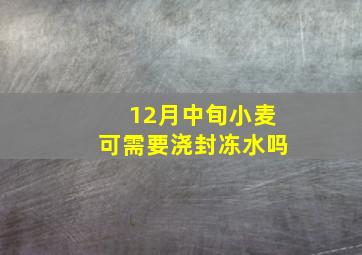 12月中旬小麦
可需要浇封冻水吗